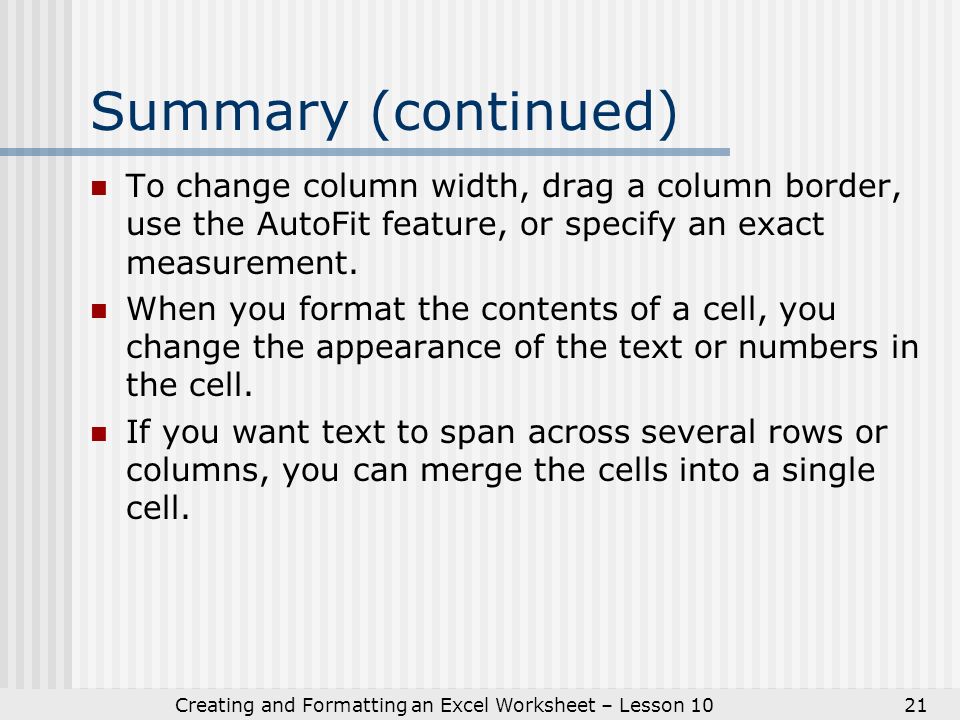 Summary (continued)

To change column width, drag a column border, use the AutoFit feature, or specify an exact measurement.

When you format the contents of a cell, you change the appearance of the text or numbers in the cell.

If you want text to span across several rows or columns, you can merge the cells into a single cell.

Creating and Formatting an Excel Worksheet – Lesson 10

21